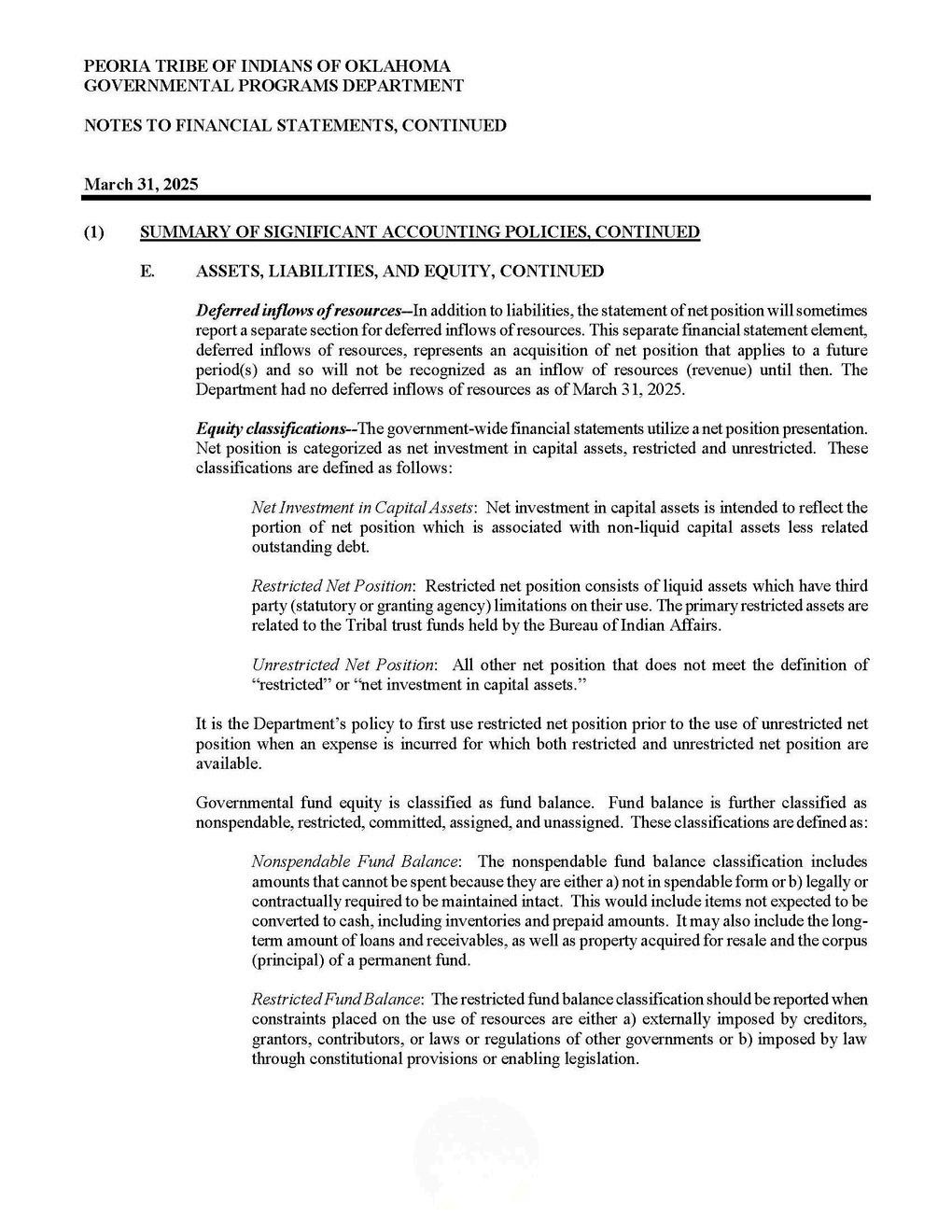 PEORIA TRIBE OF INDIANS OF OKLAHOMA
GOVERNMENTAL PROGRAMS DEPARTMENT

NOTES TO FINANCIAL STATEMENTS, CONTINUED

March 31, 2025

(1) SUMMARY OF SIGNIFICANT ACCOUNTING POLICIES, CONTINUED

E. ASSETS, LIABILITIES, AND EQUITY, CONTINUED

Deferred inflows of resources--In addition to liabilities, the statement of net position will sometimes report a separate section for deferred inflows of resources. This separate financial statement element, deferred inflows of resources, represents an acquisition of net position that applies to a future period(s) and so will not be recognized as an inflow of resources (revenue) until then. The Department had no deferred inflows of resources as of March 31, 2025.

Equity classifications--The government-wide financial statements utilize a net position presentation. Net position is categorized as net investment in capital assets, restricted and unrestricted. These classifications are defined as follows:

Net Investment in Capital Assets: Net investment in capital assets is intended to reflect the portion of net position which is associated with non-liquid capital assets less related outstanding debt.

Restricted Net Position: Restricted net position consists of liquid assets which have third party (statutory or granting agency) limitations on their use. The primary restricted assets are related to the Tribal trust funds held by the Bureau of Indian Affairs.

Unrestricted Net Position: All other net position that does not meet the definition of "restricted" or "net investment in capital assets."

It is the Department's policy to first use restricted net position prior to the use of unrestricted net position when an expense is incurred for which both restricted and unrestricted net position are available.

Governmental fund equity is classified as fund balance. Fund balance is further classified as nonspendable, restricted, committed, assigned, and unassigned. These classifications are defined as:

Nonspendable Fund Balance: The nonspendable fund balance classification includes amounts that cannot be spent because they are either a) not in spendable form or b) legally or contractually required to be maintained intact. This would include items not expected to be converted to cash, including inventories and prepaid amounts. It may also include the long-term amount of loans and receivables, as well as property acquired for resale and the corpus (principal) of a permanent fund.

Restricted Fund Balance: The restricted fund balance classification should be reported when constraints placed on the use of resources are either a) externally imposed by creditors, grantors, contributors, or laws or regulations of other governments or b) imposed by law through constitutional provisions or enabling legislation.